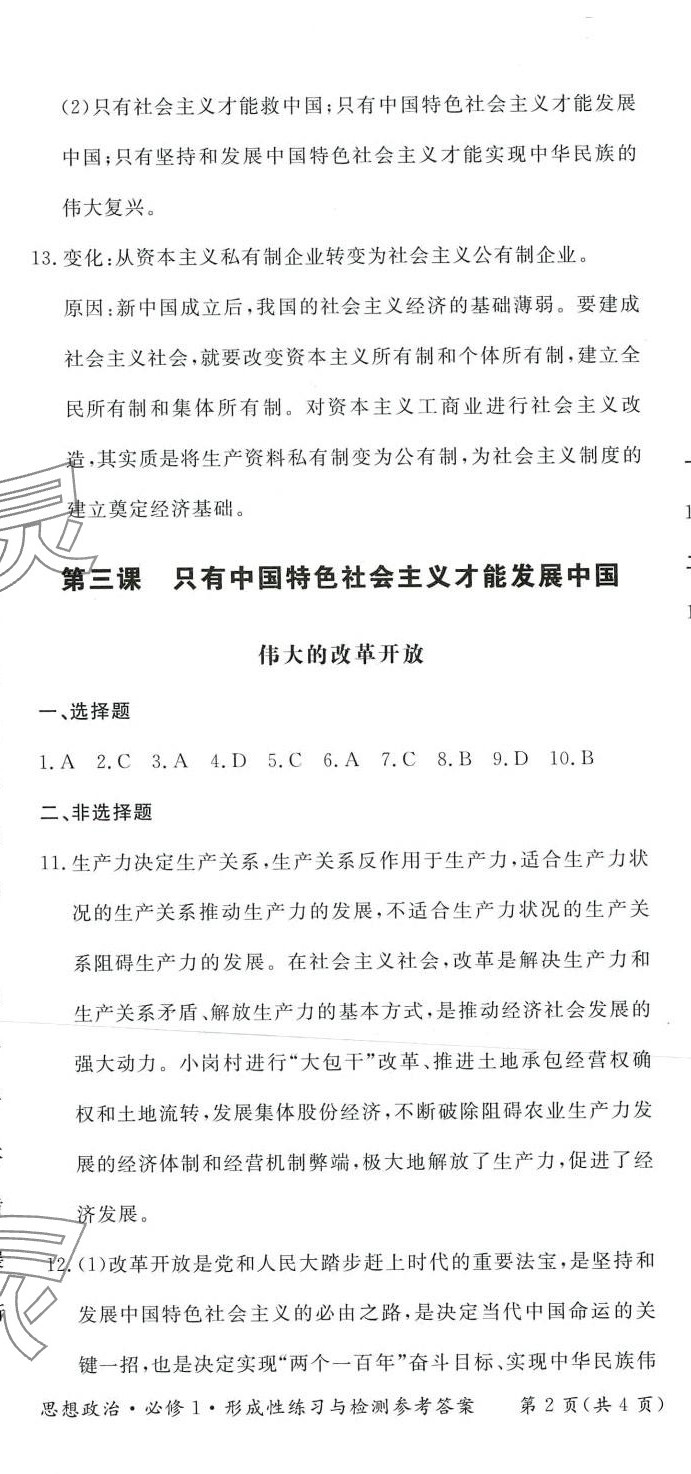 (2)只有社会主义才能救中国；只有中国特色社会主义才能发展中国；只有坚持和发展中国特色社会主义才能实现中华民族的伟大复兴。

13.变化：从资本主义私有制企业转变为社会主义公有制企业。

原因：新中国成立后，我国的社会主义经济的基础薄弱。要建成社会主义社会，就要改变资本主义所有制和个体所有制，建立全民所有制和集体所有制。对资本主义工商业进行社会主义改造，其实质是将生产资料私有制变为公有制，为社会主义制度的建立奠定经济基础。

第三课　只有中国特色社会主义才能发展中国

伟大的改革开放

一、选择题

1.A　2.C　3.A　4.D　5.C　6.A　7.C　8.B　9.D　10.B

二、非选择题

11.生产力决定生产关系，生产关系反作用于生产力，适合生产力状况的生产关系推动生产力的发展，不适合生产力状况的生产关系阻碍生产力的发展。在社会主义社会，改革是解决生产力和生产关系矛盾、解放生产力的基本方式，是推动经济社会发展的强大动力。小岗村进行“大包干”改革、推进土地承包经营权确权和土地流转，发展集体股份经济，不断破除阻碍农业生产力发展的经济体制和经营机制弊端，极大地解放了生产力，促进了经济发展。

12.(1)改革开放是党和人民大踏步赶上时代的重要法宝，是坚持和发展中国特色社会主义的必由之路，是决定当代中国命运的关键一招，也是决定实现“两个一百年”奋斗目标、实现中华民族伟

思想政治·必修1·形成性练习与检测参考答案　第2页（共4页）